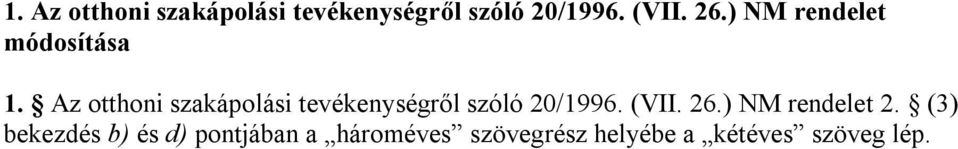 1. Az otthoni szakápolási tevékenységről szóló 20/1996. (VII. 26.) NM rendelet módosítása

1. § Az otthoni szakápolási tevékenységről szóló 20/1996. (VII. 26.) NM rendelet 2. § (3) bekezdés b) és d) pontjában a „hároméves” szövegrész helyébe a „kétéves” szöveg lép.